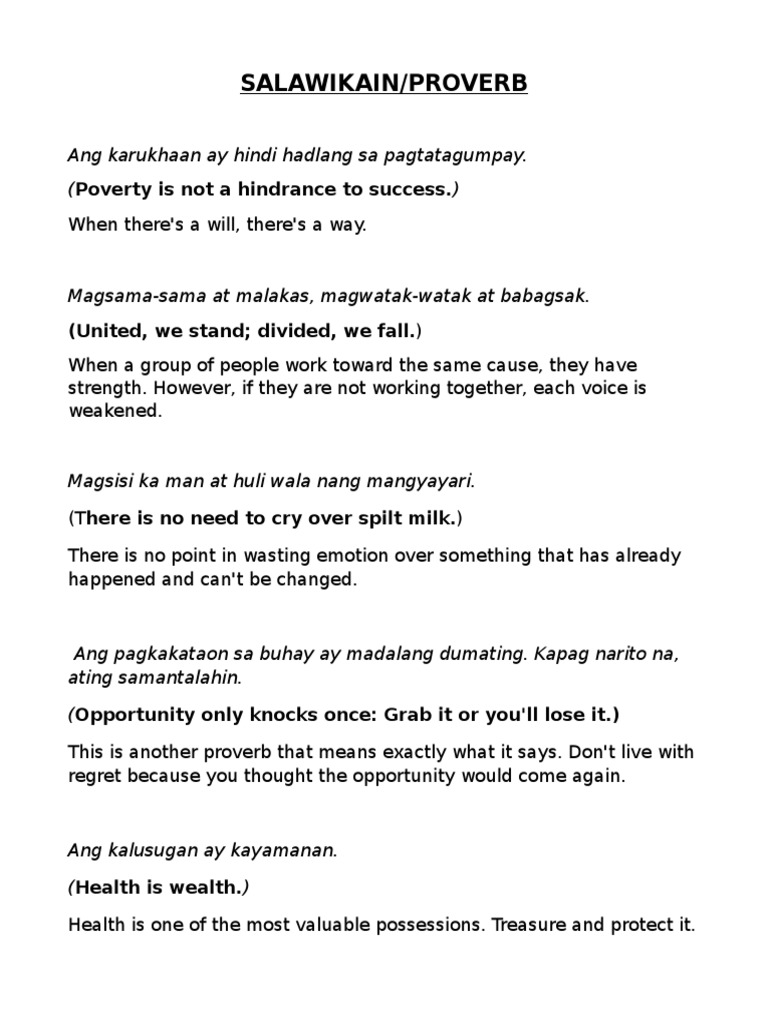 SALAWIKAIN/PROVERB

Ang karukhaan ay hindi hadlang sa pagtatagumpay.

(Poverty is not a hindrance to success.)

When there's a will, there's a way.

Magsama-sama at malakas, magwatak-watak at babagsak.

(United, we stand; divided, we fall.)

When a group of people work toward the same cause, they have strength. However, if they are not working together, each voice is weakened.

Magsisi ka man at huli wala nang mangyayari.

(There is no need to cry over spilt milk.)

There is no point in wasting emotion over something that has already happened and can't be changed.

Ang pagkakataon sa buhay ay madalang dumating. Kapag narito na, ating samantalahin.

(Opportunity only knocks once: Grab it or you'll lose it.)

This is another proverb that means exactly what it says. Don't live with regret because you thought the opportunity would come again.

Ang kalusugan ay kayamanan.

(Health is wealth.)

Health is one of the most valuable possessions. Treasure and protect it.